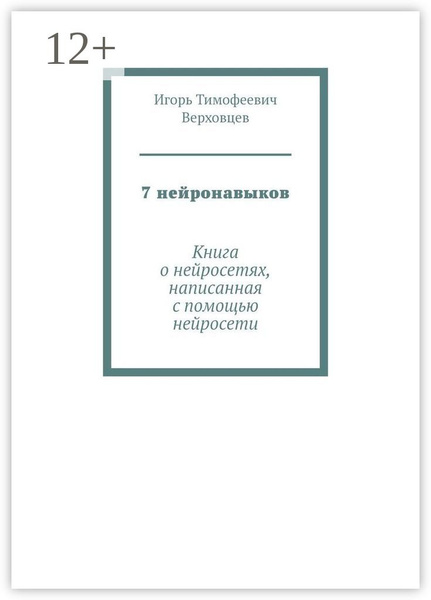 12+

Игорь Тимофеевич Верховцев

7 нейронавыков

Книга о нейросетях, написанная с помощью нейросети